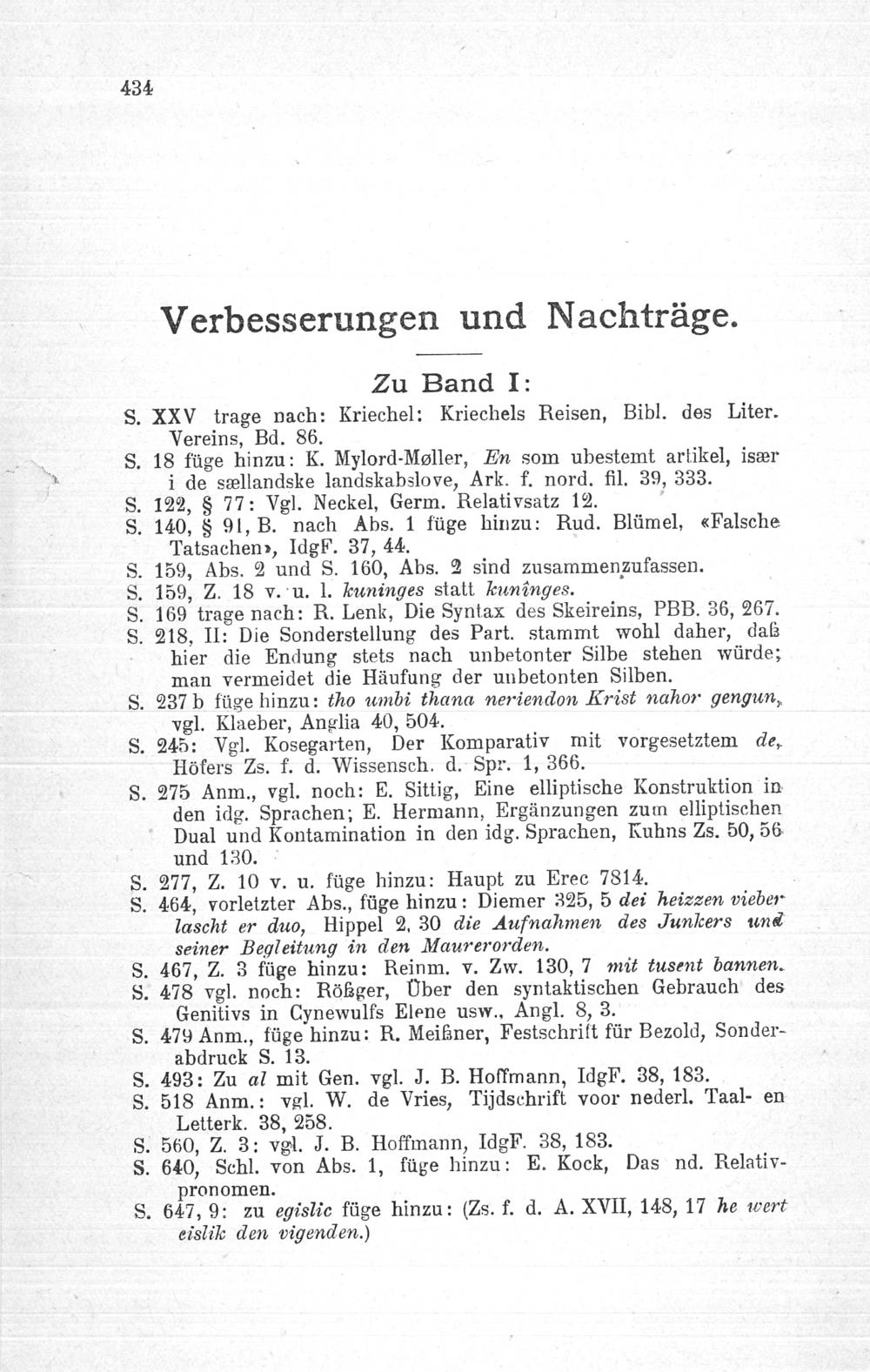 434

Verbesserungen und Nachträge.

Zu Band I:

S. XXV trage nach: Kriechel: Kriechels Reisen, Bibl. des Liter. Vereins, Bd. 86.

S. 18 füge hinzu: K. Mylord-Møller, En som ubestemt artikel, især i de sællandske landskabslove, Ark. f. nord. fil. 39, 333.

S. 122, § 77: Vgl. Neckel, Germ. Relativsatz 12.

S. 140, § 91, B. nach Abs. 1 füge hinzu: Rud. Blümel, «Falsche Tatsachen», IdgF. 37, 44.

S. 159, Abs. 2 und S. 160, Abs. 2 sind zusammenzufassen.

S. 159, Z. 18 v. u. l. kuninges statt kunînges.

S. 169 trage nach: R. Lenk, Die Syntax des Skeireins, PBB. 36, 267.

S. 218, II: Die Sonderstellung des Part. stammt wohl daher, daß hier die Endung stets nach unbetonter Silbe stehen würde; man vermeidet die Häufung der unbetonten Silben.

S. 237 b füge hinzu: tho umbi thana neriendon Krist nahor gengun, vgl. Klaeber, Anglia 40, 504.

S. 245: Vgl. Kosegarten, Der Komparativ mit vorgesetztem de, Höfers Zs. f. d. Wissensch. d. Spr. 1, 366.

S. 275 Anm., vgl. noch: E. Sittig, Eine elliptische Konstruktion in den idg. Sprachen; E. Hermann, Ergänzungen zum elliptischen Dual und Kontamination in den idg. Sprachen, Kuhns Zs. 50, 56 und 130.

S. 277, Z. 10 v. u. füge hinzu: Haupt zu Erec 7814.

S. 464, vorletzter Abs., füge hinzu: Diemer 325, 5 dei heizzen vieber lascht er duo, Hippel 2, 30 die Aufnahmen des Junkers und seiner Begleitung in den Maurerorden.

S. 467, Z. 3 füge hinzu: Reinm. v. Zw. 130, 7 mit tusent bannen.

S. 478 vgl. noch: Rößger, Über den syntaktischen Gebrauch des Genitivs in Cynewulfs Elene usw., Angl. 8, 3.

S. 479 Anm., füge hinzu: R. Meißner, Festschrift für Bezold, Sonderabdruck S. 13.

S. 493: Zu al mit Gen. vgl. J. B. Hoffmann, IdgF. 38, 183.

S. 518 Anm.: vgl. W. de Vries, Tijdschrift voor nederl. Taal- en Letterk. 38, 258.

S. 560, Z. 3: vgl. J. B. Hoffmann, IdgF. 38, 183.

S. 640, Schl. von Abs. 1, füge hinzu: E. Kock, Das nd. Relativpronomen.

S. 647, 9: zu egislic füge hinzu: (Zs. f. d. A. XVII, 148, 17 he wert eislik den vigenden.)